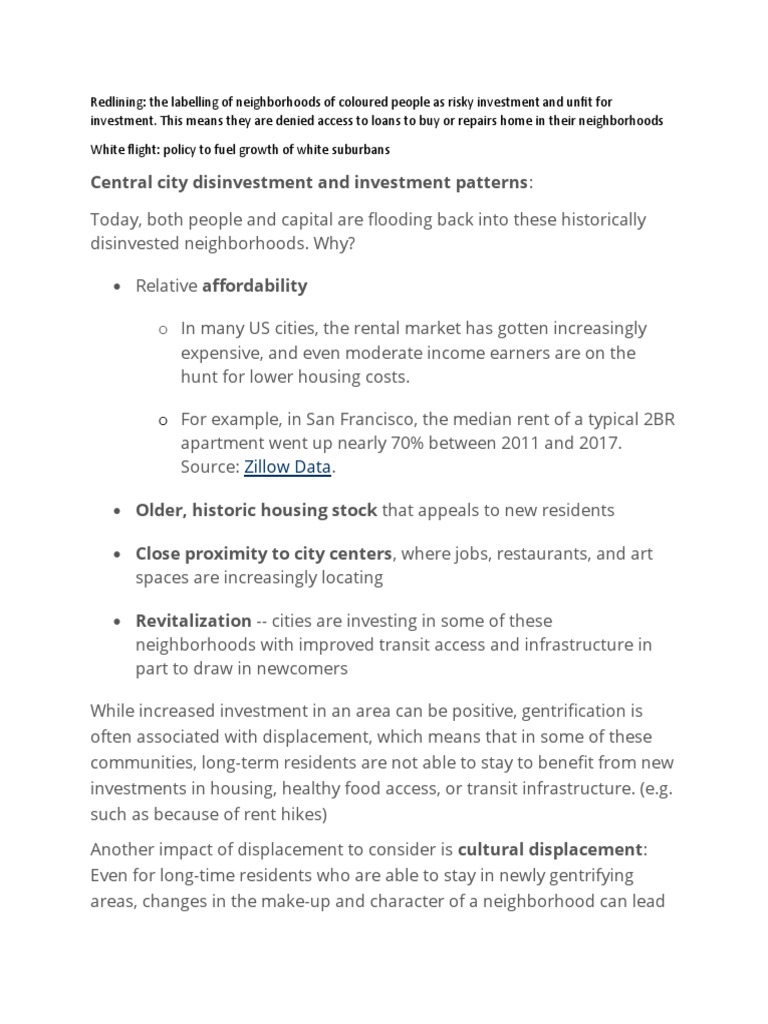 Redlining: the labelling of neighborhoods of coloured people as risky investment and unfit for investment. This means they are denied access to loans to buy or repairs home in their neighborhoods

White flight: policy to fuel growth of white suburbans

Central city disinvestment and investment patterns:

Today, both people and capital are flooding back into these historically disinvested neighborhoods. Why?

• Relative affordability

o In many US cities, the rental market has gotten increasingly expensive, and even moderate income earners are on the hunt for lower housing costs.

o For example, in San Francisco, the median rent of a typical 2BR apartment went up nearly 70% between 2011 and 2017. Source: Zillow Data.

• Older, historic housing stock that appeals to new residents

• Close proximity to city centers, where jobs, restaurants, and art spaces are increasingly locating

• Revitalization -- cities are investing in some of these neighborhoods with improved transit access and infrastructure in part to draw in newcomers

While increased investment in an area can be positive, gentrification is often associated with displacement, which means that in some of these communities, long-term residents are not able to stay to benefit from new investments in housing, healthy food access, or transit infrastructure. (e.g. such as because of rent hikes)

Another impact of displacement to consider is cultural displacement: Even for long-time residents who are able to stay in newly gentrifying areas, changes in the make-up and character of a neighborhood can lead